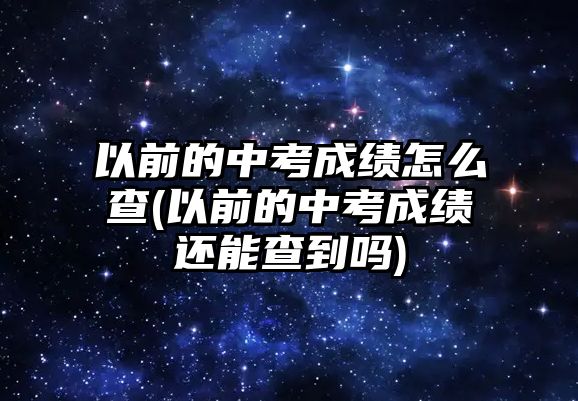 以前的中考成绩怎么查(以前的中考成绩还能查到吗)